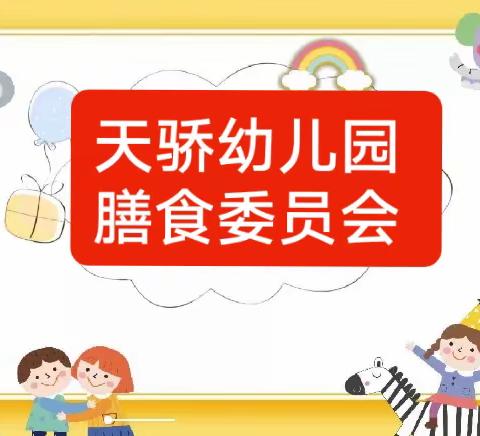 天骄幼儿园
膳食委员会